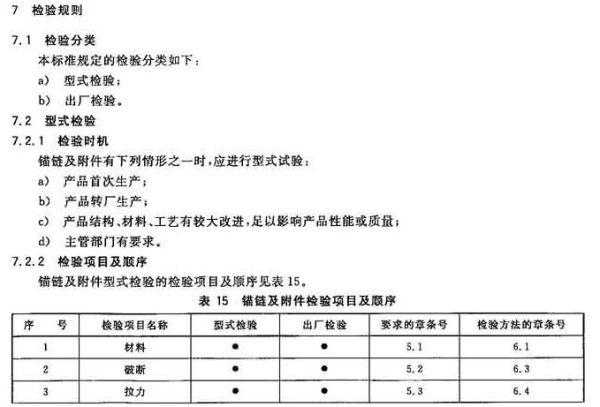 7 检验规则

7.1 检验分类

本标准规定的检验分类如下：

a) 型式检验；

b) 出厂检验。

7.2 型式检验

7.2.1 检验时机

锚链及附件有下列情形之一时，应进行型式试验：

a) 产品首次生产；

b) 产品转厂生产；

c) 产品结构、材料、工艺有较大改进，足以影响产品性能或质量；

d) 主管部门有要求。

7.2.2 检验项目及顺序

锚链及附件型式检验的检验项目及顺序见表 15。

表 15 锚链及附件检验项目及顺序

| 序 号 | 检验项目名称 | 型式检验 | 出厂检验 | 要求的章条号 | 检验方法的章条号 |
|---|---|---|---|---|---|
| 1 | 材料 | ● | ● | 5.1 | 6.1 |
| 2 | 破断 | ● | ● | 5.2 | 6.3 |
| 3 | 拉力 | ● | ● | 5.3 | 6.4 |